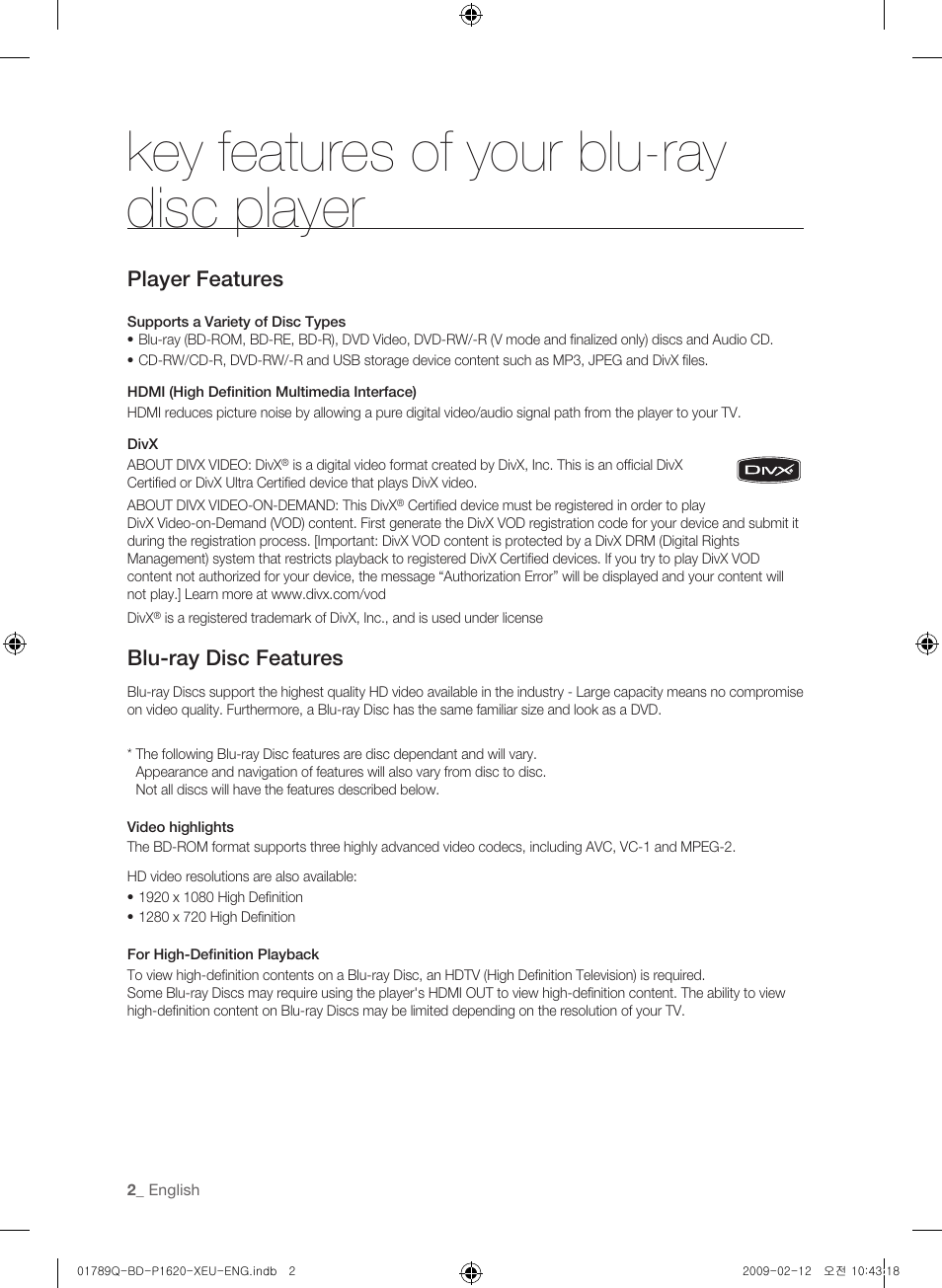 key features of your blu-ray disc player

Player Features

Supports a Variety of Disc Types
• Blu-ray (BD-ROM, BD-RE, BD-R), DVD Video, DVD-RW/-R (V mode and finalized only) discs and Audio CD.
• CD-RW/CD-R, DVD-RW/-R and USB storage device content such as MP3, JPEG and DivX files.

HDMI (High Definition Multimedia Interface)
HDMI reduces picture noise by allowing a pure digital video/audio signal path from the player to your TV.

DivX
ABOUT DIVX VIDEO: DivX® is a digital video format created by DivX, Inc. This is an official DivX Certified or DivX Ultra Certified device that plays DivX video.

DIVX

ABOUT DIVX VIDEO-ON-DEMAND: This DivX® Certified device must be registered in order to play DivX Video-on-Demand (VOD) content. First generate the DivX VOD registration code for your device and submit it during the registration process. [Important: DivX VOD content is protected by a DivX DRM (Digital Rights Management) system that restricts playback to registered DivX Certified devices. If you try to play DivX VOD content not authorized for your device, the message “Authorization Error” will be displayed and your content will not play.] Learn more at www.divx.com/vod

DivX® is a registered trademark of DivX, Inc., and is used under license

Blu-ray Disc Features

Blu-ray Discs support the highest quality HD video available in the industry - Large capacity means no compromise on video quality. Furthermore, a Blu-ray Disc has the same familiar size and look as a DVD.

* The following Blu-ray Disc features are disc dependant and will vary.
Appearance and navigation of features will also vary from disc to disc.
Not all discs will have the features described below.

Video highlights
The BD-ROM format supports three highly advanced video codecs, including AVC, VC-1 and MPEG-2.

HD video resolutions are also available:
• 1920 x 1080 High Definition
• 1280 x 720 High Definition

For High-Definition Playback
To view high-definition contents on a Blu-ray Disc, an HDTV (High Definition Television) is required.
Some Blu-ray Discs may require using the player's HDMI OUT to view high-definition content. The ability to view high-definition content on Blu-ray Discs may be limited depending on the resolution of your TV.

2_ English

01789Q-BD-P1620-XEU-ENG.indb 2    2009-02-12 오전 10:43:18